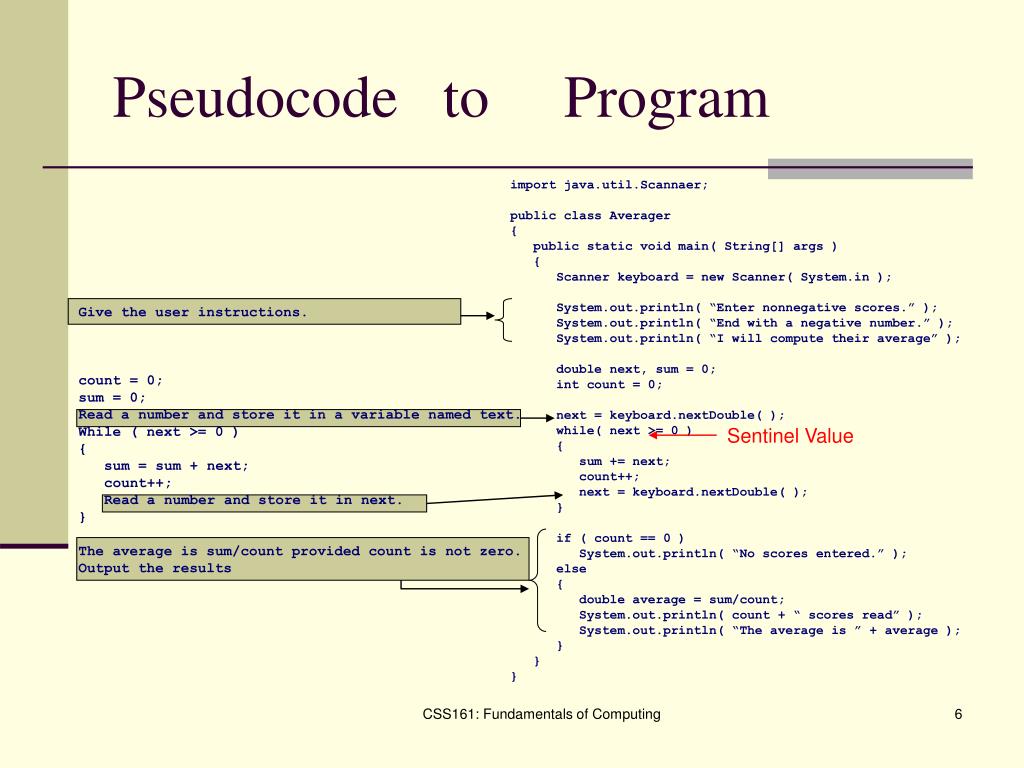 Pseudocode to Program

Give the user instructions.

count = 0;
sum = 0;
Read a number and store it in a variable named text.
While ( next >= 0 )
{
sum = sum + next;
count++;
Read a number and store it in next.
}

The average is sum/count provided count is not zero.
Output the results

import java.util.Scannaer;

public class Averager
{
public static void main( String[] args )
{
Scanner keyboard = new Scanner( System.in );

System.out.println( “Enter nonnegative scores.” );
System.out.println( “End with a negative number.” );
System.out.println( “I will compute their average” );

double next, sum = 0;
int count = 0;

next = keyboard.nextDouble( );
while( next >= 0 )
{
sum += next;
count++;
next = keyboard.nextDouble( );
}

if ( count == 0 )
System.out.println( “No scores entered.” );
else
{
double average = sum/count;
System.out.println( count + “ scores read” );
System.out.println( “The average is ” + average );
}
}
}

Sentinel Value

CSS161: Fundamentals of Computing

6